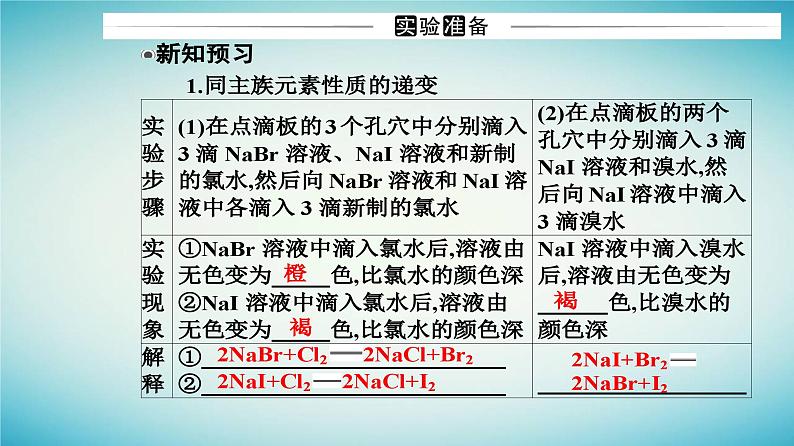 实验准备

新知预习

1.同主族元素性质的递变

| 实验步骤 | (1)在点滴板的3个孔穴中分别滴入3滴 NaBr 溶液、NaI 溶液和新制的氯水,然后向 NaBr 溶液和 NaI 溶液中各滴入 3 滴新制的氯水 | (2)在点滴板的两个孔穴中分别滴入 3 滴 NaI 溶液和溴水,然后向 NaI 溶液中滴入 3 滴溴水 |
|---|---|---|
| 实验现象 | ①NaBr 溶液中滴入氯水后,溶液由无色变为 橙 色,比氯水的颜色深 ②NaI 溶液中滴入氯水后,溶液由无色变为 褐 色,比氯水的颜色深 | NaI 溶液中滴入溴水后,溶液由无色变为 褐 色,比溴水的颜色深 |
| 解释 | ① $2NaBr+Cl_2 = 2NaCl+Br_2$ ② $2NaI+Cl_2 = 2NaCl+I_2$ | $2NaI+Br_2 = 2NaBr+I_2$ |